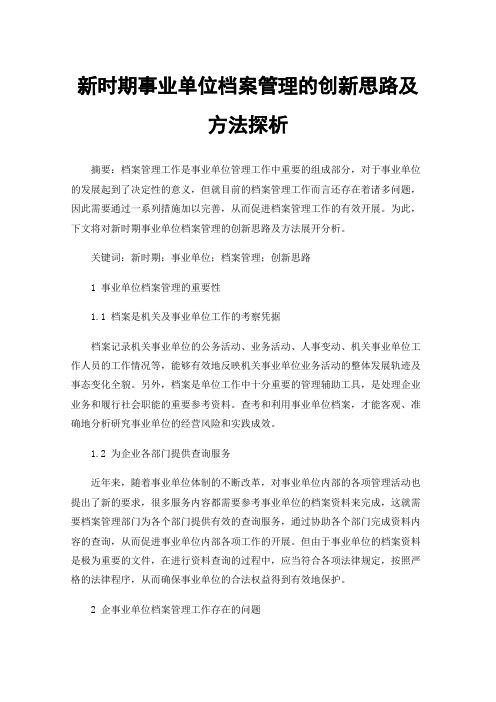 新时期事业单位档案管理的创新思路及方法探析

摘要：档案管理工作是事业单位管理工作中重要的组成部分，对于事业单位的发展起到了决定性的意义，但就目前的档案管理工作而言还存在着诸多问题，因此需要通过一系列措施加以完善，从而促进档案管理工作的有效开展。为此，下文将对新时期事业单位档案管理的创新思路及方法展开分析。

关键词：新时期；事业单位；档案管理；创新思路

1 事业单位档案管理的重要性

1.1 档案是机关及事业单位工作的考察凭据

档案记录机关事业单位的公务活动、业务活动、人事变动、机关事业单位工作人员的工作情况等，能够有效地反映机关事业单位业务活动的整体发展轨迹及事态变化全貌。另外，档案是单位工作中十分重要的管理辅助工具，是处理企业业务和履行社会职能的重要参考资料。查考和利用事业单位档案，才能客观、准确地分析研究事业单位的经营风险和实践成效。

1.2 为企业各部门提供查询服务

近年来，随着事业单位体制的不断改革，对事业单位内部的各项管理活动也提出了新的要求，很多服务内容都需要参考事业单位的档案资料来完成，这就需要档案管理部门为各个部门提供有效的查询服务，通过协助各个部门完成资料内容的查询，从而促进事业单位内部各项工作的开展。但由于事业单位的档案资料是极为重要的文件，在进行资料查询的过程中，应当符合各项法律规定，按照严格的法律程序，从而确保事业单位的合法权益得到有效地保护。

2 企事业单位档案管理工作存在的问题